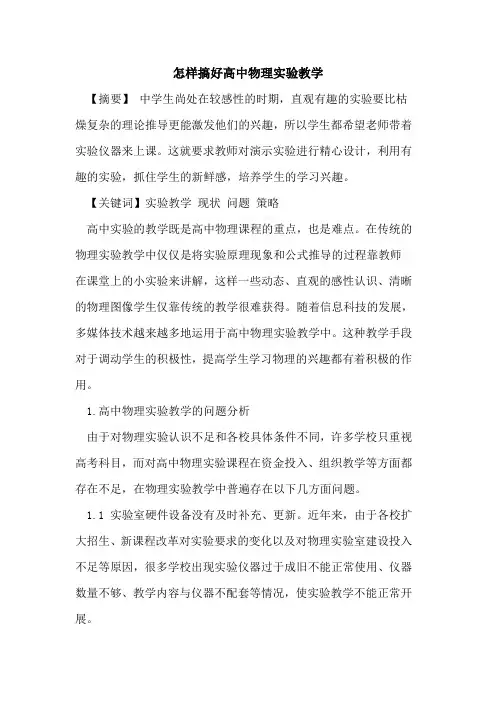 怎样搞好高中物理实验教学

【摘要】 中学生尚处在较感性的时期，直观有趣的实验要比枯燥复杂的理论推导更能激发他们的兴趣，所以学生都希望老师带着实验仪器来上课。这就要求教师对演示实验进行精心设计，利用有趣的实验，抓住学生的新鲜感，培养学生的学习兴趣。

【关键词】实验教学 现状 问题 策略

高中实验的教学既是高中物理课程的重点，也是难点。在传统的物理实验教学中仅仅是将实验原理现象和公式推导的过程靠教师在课堂上的小实验来讲解，这样一些动态、直观的感性认识、清晰的物理图像学生仅靠传统的教学很难获得。随着信息科技的发展，多媒体技术越来越多地运用于高中物理实验教学中。这种教学手段对于调动学生的积极性，提高学生学习物理的兴趣都有着积极的作用。

1.高中物理实验教学的问题分析

由于对物理实验认识不足和各校具体条件不同，许多学校只重视高考科目，而对高中物理实验课程在资金投入、组织教学等方面都存在不足，在物理实验教学中普遍存在以下几方面问题。

1.1 实验室硬件设备没有及时补充、更新。近年来，由于各校扩大招生、新课程改革对实验要求的变化以及对物理实验室建设投入不足等原因，很多学校出现实验仪器过于成旧不能正常使用、仪器数量不够、教学内容与仪器不配套等情况，使实验教学不能正常开展。